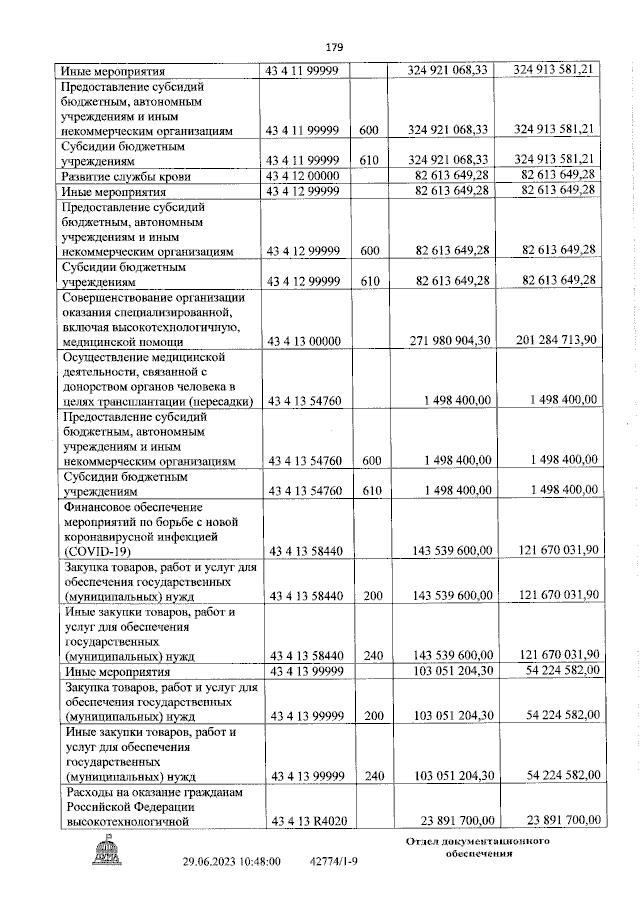 179

| Иные мероприятия | 43 4 11 99999 | | 324 921 068,33 | 324 913 581,21 |
|---|---|---|---|---|
| Предоставление субсидий бюджетным, автономным учреждениям и иным некоммерческим организациям | 43 4 11 99999 | 600 | 324 921 068,33 | 324 913 581,21 |
| Субсидии бюджетным учреждениям | 43 4 11 99999 | 610 | 324 921 068,33 | 324 913 581,21 |
| Развитие службы крови | 43 4 12 00000 | | 82 613 649,28 | 82 613 649,28 |
| Иные мероприятия | 43 4 12 99999 | | 82 613 649,28 | 82 613 649,28 |
| Предоставление субсидий бюджетным, автономным учреждениям и иным некоммерческим организациям | 43 4 12 99999 | 600 | 82 613 649,28 | 82 613 649,28 |
| Субсидии бюджетным учреждениям | 43 4 12 99999 | 610 | 82 613 649,28 | 82 613 649,28 |
| Совершенствование организации оказания специализированной, включая высокотехнологичную, медицинской помощи | 43 4 13 00000 | | 271 980 904,30 | 201 284 713,90 |
| Осуществление медицинской деятельности, связанной с донорством органов человека в целях трансплантации (пересадки) | 43 4 13 54760 | | 1 498 400,00 | 1 498 400,00 |
| Предоставление субсидий бюджетным, автономным учреждениям и иным некоммерческим организациям | 43 4 13 54760 | 600 | 1 498 400,00 | 1 498 400,00 |
| Субсидии бюджетным учреждениям | 43 4 13 54760 | 610 | 1 498 400,00 | 1 498 400,00 |
| Финансовое обеспечение мероприятий по борьбе с новой коронавирусной инфекцией (COVID-19) | 43 4 13 58440 | | 143 539 600,00 | 121 670 031,90 |
| Закупка товаров, работ и услуг для обеспечения государственных (муниципальных) нужд | 43 4 13 58440 | 200 | 143 539 600,00 | 121 670 031,90 |
| Иные закупки товаров, работ и услуг для обеспечения государственных (муниципальных) нужд | 43 4 13 58440 | 240 | 143 539 600,00 | 121 670 031,90 |
| Иные мероприятия | 43 4 13 99999 | | 103 051 204,30 | 54 224 582,00 |
| Закупка товаров, работ и услуг для обеспечения государственных (муниципальных) нужд | 43 4 13 99999 | 200 | 103 051 204,30 | 54 224 582,00 |
| Иные закупки товаров, работ и услуг для обеспечения государственных (муниципальных) нужд | 43 4 13 99999 | 240 | 103 051 204,30 | 54 224 582,00 |
| Расходы на оказание гражданам Российской Федерации высокотехнологичной | 43 4 13 R4020 | | 23 891 700,00 | 23 891 700,00 |

29.06.2023 10:48:00 42774/1-9

Отдел документационного обеспечения